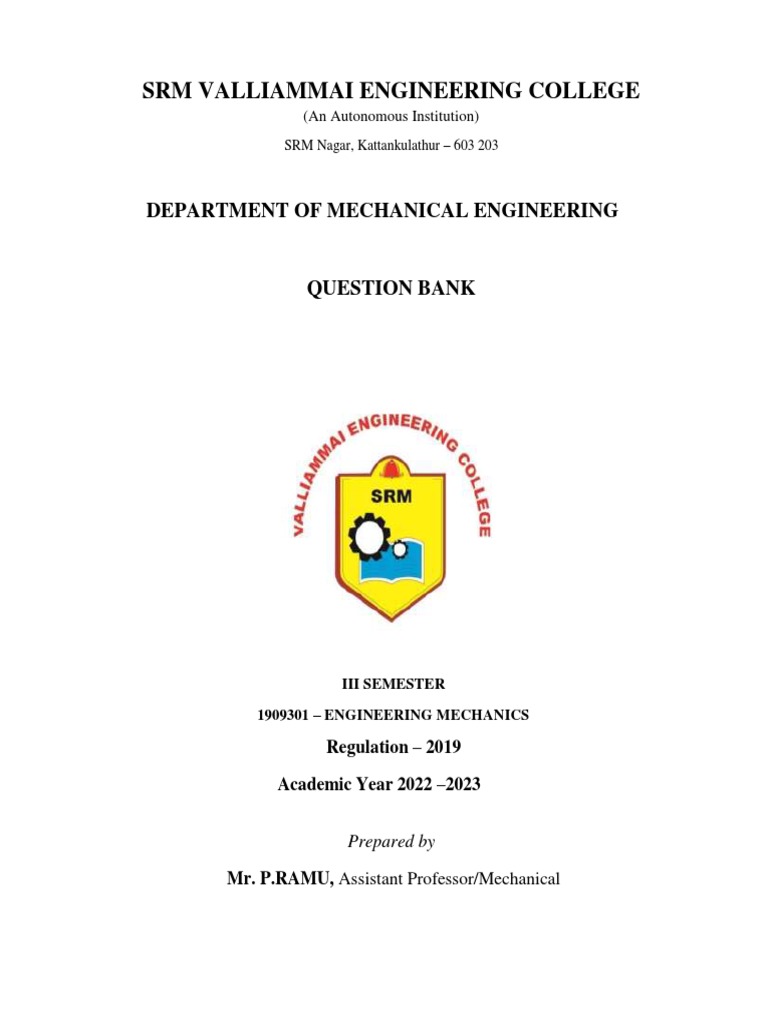 SRM VALLIAMMAI ENGINEERING COLLEGE

(An Autonomous Institution)

SRM Nagar, Kattankulathur – 603 203

DEPARTMENT OF MECHANICAL ENGINEERING

QUESTION BANK

VALLIAMMAI ENGINEERING COLLEGE

SRM

III SEMESTER

1909301 – ENGINEERING MECHANICS

Regulation – 2019

Academic Year 2022 –2023

Prepared by

Mr. P.RAMU, Assistant Professor/Mechanical